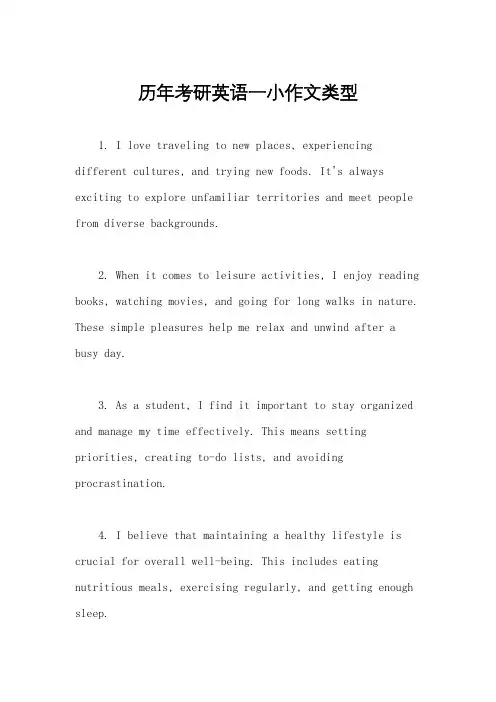 历年考研英语一小作文类型

1. I love traveling to new places, experiencing different cultures, and trying new foods. It's always exciting to explore unfamiliar territories and meet people from diverse backgrounds.

2. When it comes to leisure activities, I enjoy reading books, watching movies, and going for long walks in nature. These simple pleasures help me relax and unwind after a busy day.

3. As a student, I find it important to stay organized and manage my time effectively. This means setting priorities, creating to-do lists, and avoiding procrastination.

4. I believe that maintaining a healthy lifestyle is crucial for overall well-being. This includes eating nutritious meals, exercising regularly, and getting enough sleep.